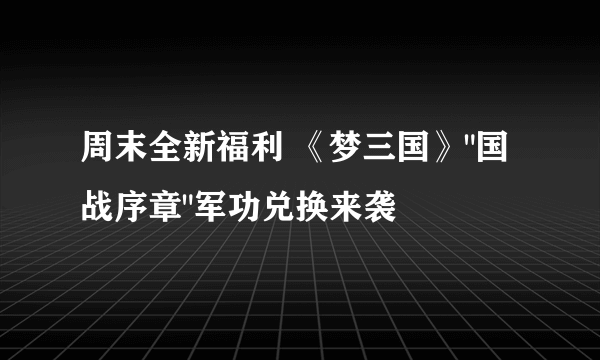 周末全新福利 《梦三国》"国战序章"军功兑换来袭